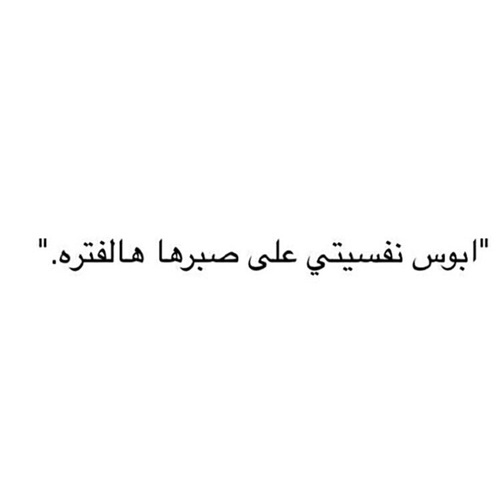 "ابوس نفسيتي على صبرها هالفتره."